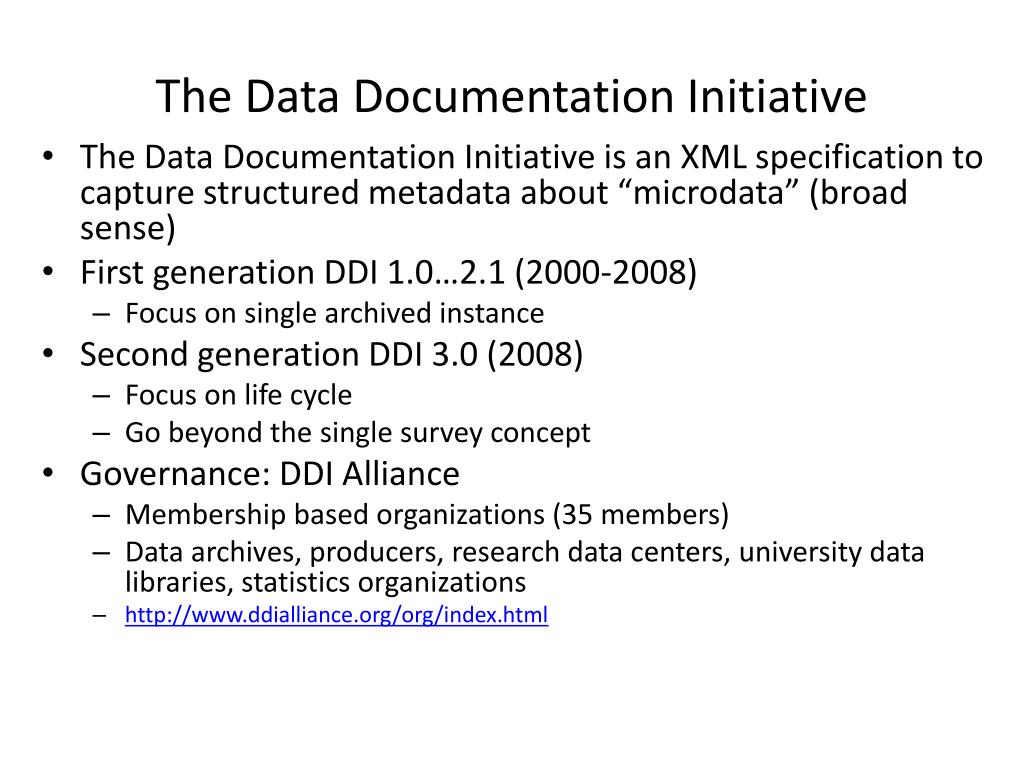 The Data Documentation Initiative

• The Data Documentation Initiative is an XML specification to capture structured metadata about “microdata” (broad sense)
• First generation DDI 1.0…2.1 (2000-2008)
– Focus on single archived instance
• Second generation DDI 3.0 (2008)
– Focus on life cycle
– Go beyond the single survey concept
• Governance: DDI Alliance
– Membership based organizations (35 members)
– Data archives, producers, research data centers, university data libraries, statistics organizations
– http://www.ddialliance.org/org/index.html